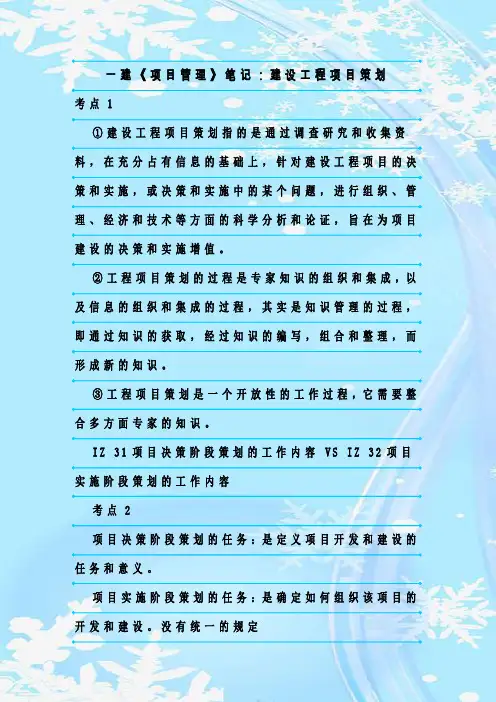 一建《项目管理》笔记：建设工程项目策划

考点1

①建设工程项目策划指的是通过调查研究和收集资料，在充分占有信息的基础上，针对建设工程项目的决策和实施，或决策和实施中的某个问题，进行组织、管理、经济和技术等方面的科学分析和论证，旨在为项目建设的决策和实施增值。

②工程项目策划的过程是专家知识的组织和集成，以及信息的组织和集成的过程，其实是知识管理的过程，即通过知识的获取，经过知识的编写，组合和整理，而形成新的知识。

③工程项目策划是一个开放性的工作过程，它需要整合多方面专家的知识。

IZ 31项目决策阶段策划的工作内容 VS IZ 32项目实施阶段策划的工作内容

考点2

项目决策阶段策划的任务：是定义项目开发和建设的任务和意义。

项目实施阶段策划的任务：是确定如何组织该项目的开发和建设。没有统一的规定